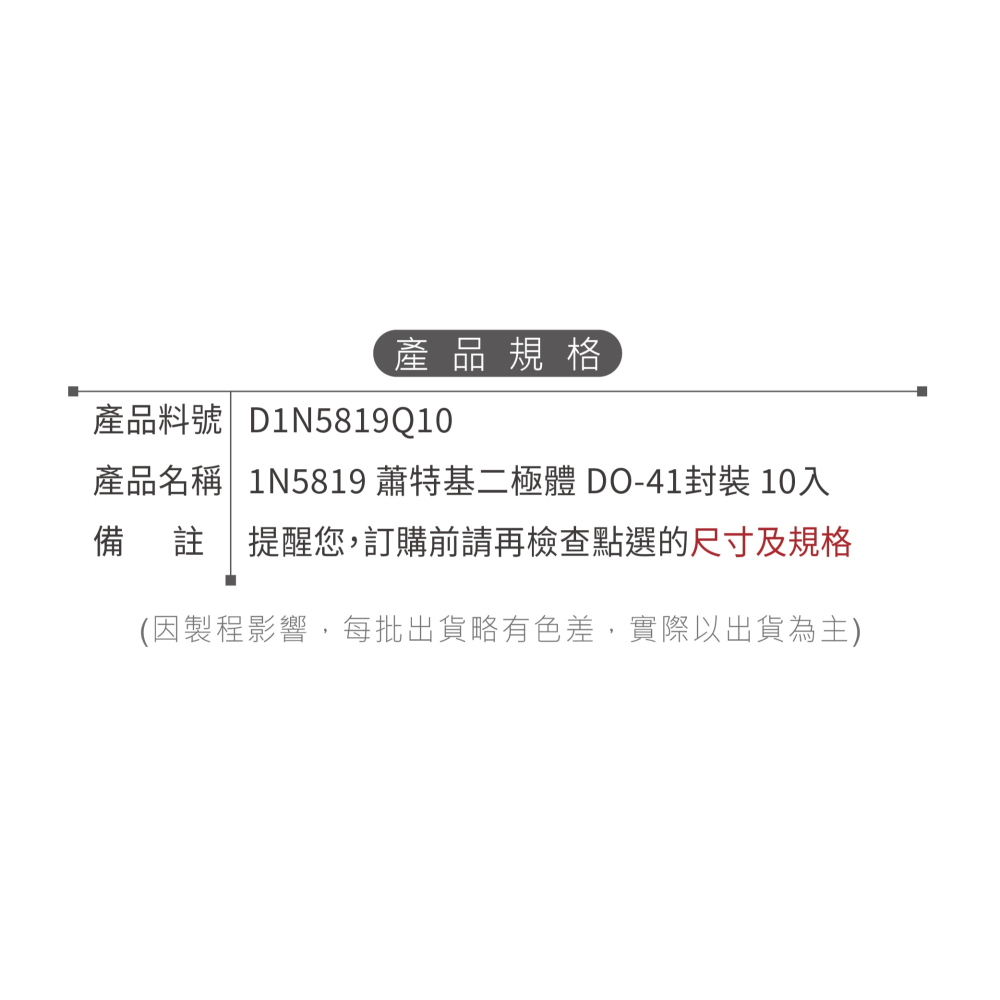 產品規格

| 產品料號 | D1N5819Q10 |
|---|---|
| 產品名稱 | 1N5819 蕭特基二極體 DO-41封裝 10入 |
| 備　註 | 提醒您，訂購前請再檢查點選的尺寸及規格 |

(因製程影響，每批出貨略有色差，實際以出貨為主)